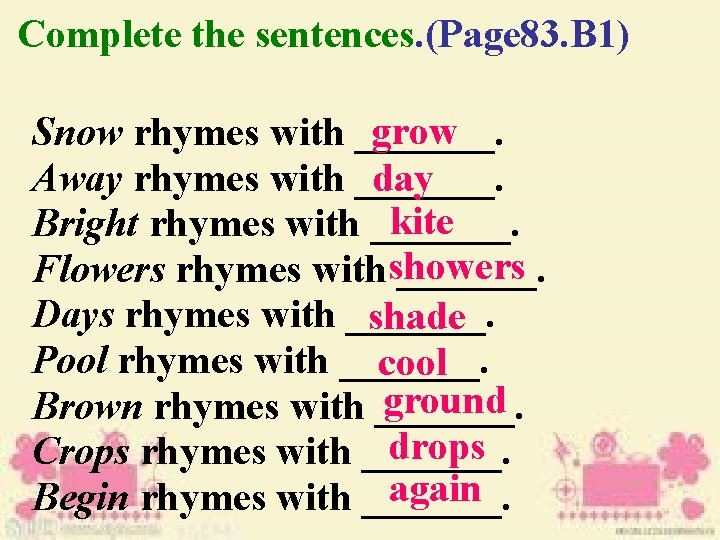 Complete the sentences.(Page83.B1)

Snow rhymes with grow.
Away rhymes with day.
Bright rhymes with kite.
Flowers rhymes with showers.
Days rhymes with shade.
Pool rhymes with cool.
Brown rhymes with ground.
Crops rhymes with drops.
Begin rhymes with again.